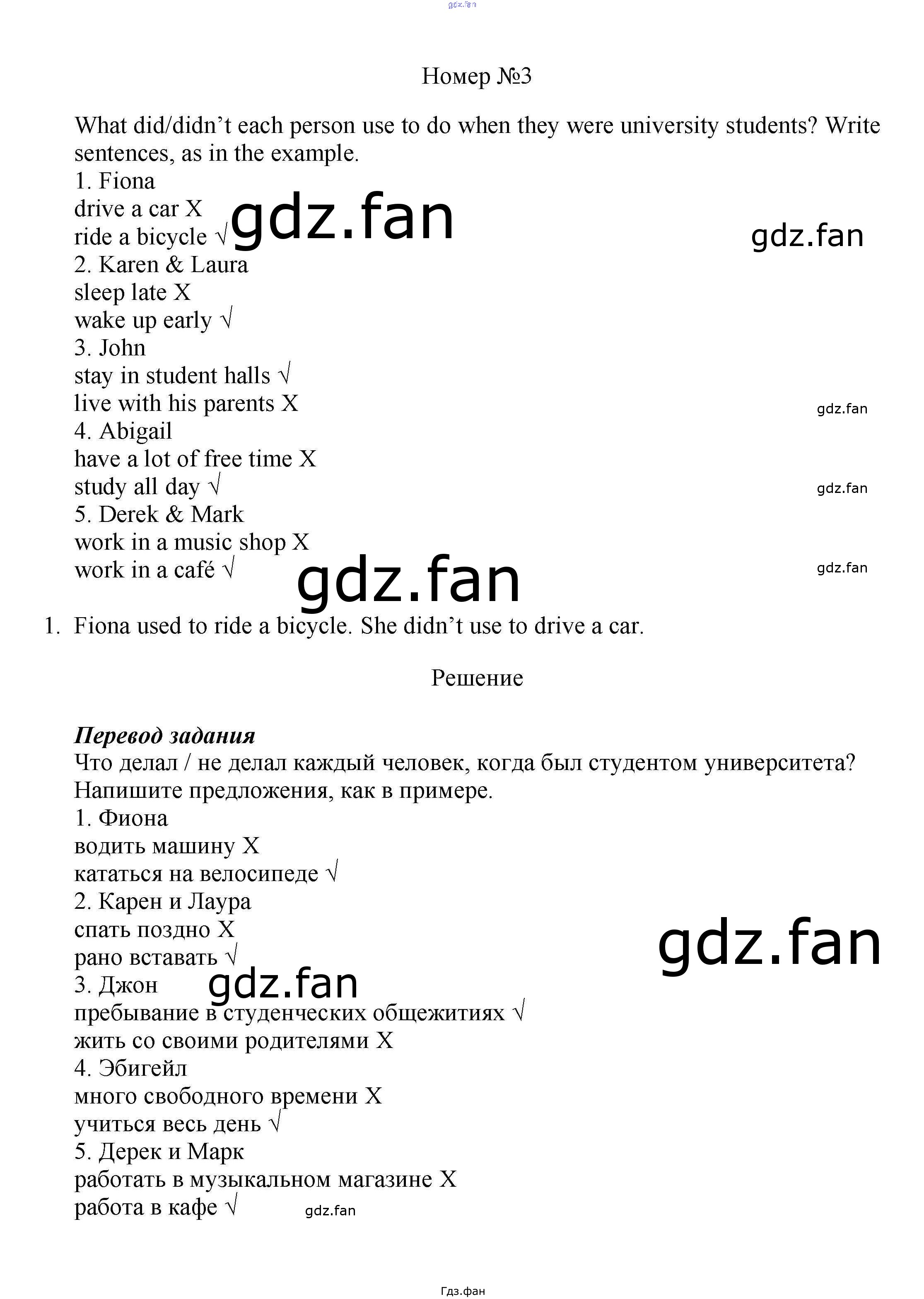 Номер №3

What did/didn't each person use to do when they were university students? Write sentences, as in the example.
1. Fiona
drive a car X
ride a bicycle √
2. Karen & Laura
sleep late X
wake up early √
3. John
stay in student halls √
live with his parents X
4. Abigail
have a lot of free time X
study all day √
5. Derek & Mark
work in a music shop X
work in a café √

1. Fiona used to ride a bicycle. She didn't use to drive a car.

Решение

Перевод задания
Что делал / не делал каждый человек, когда был студентом университета? Напишите предложения, как в примере.
1. Фиона
водить машину X
кататься на велосипеде √
2. Карен и Лаура
спать поздно X
рано вставать √
3. Джон
пребывание в студенческих общежитиях √
жить со своими родителями X
4. Эбигейл
много свободного времени X
учиться весь день √
5. Дерек и Марк
работать в музыкальном магазине X
работа в кафе √

Гдз.фан

gdz.fan